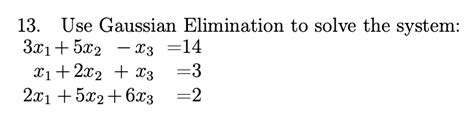 13. Use Gaussian Elimination to solve the system:
$3x_1 + 5x_2 - x_3 = 14$
$x_1 + 2x_2 + x_3 = 3$
$2x_1 + 5x_2 + 6x_3 = 2$